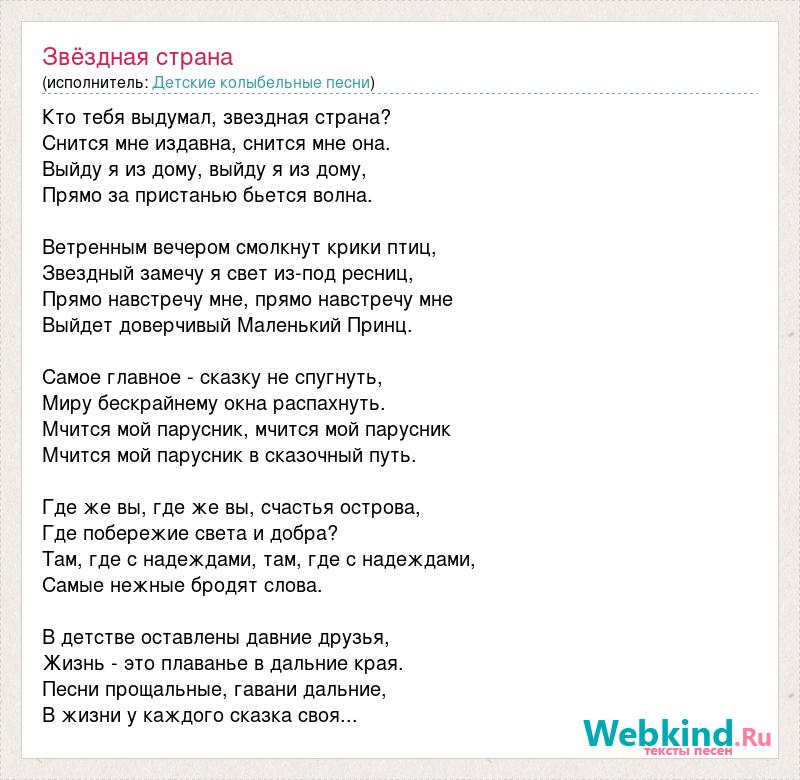 Звёздная страна
(исполнитель: Детские колыбельные песни)

Кто тебя выдумал, звездная страна?
Снится мне издавна, снится мне она.
Выйду я из дому, выйду я из дому,
Прямо за пристанью бьется волна.

Ветренным вечером смолкнут крики птиц,
Звездный замечу я свет из-под ресниц,
Прямо навстречу мне, прямо навстречу мне
Выйдет доверчивый Маленький Принц.

Самое главное - сказку не спугнуть,
Миру бескрайнему окна распахнуть.
Мчится мой парусник, мчится мой парусник
Мчится мой парусник в сказочный путь.

Где же вы, где же вы, счастья острова,
Где побережие света и добра?
Там, где с надеждами, там, где с надеждами,
Самые нежные бродят слова.

В детстве оставлены давние друзья,
Жизнь - это плаванье в дальние края.
Песни прощальные, гавани дальние,
В жизни у каждого сказка своя...

Webkind.Ru
тексты песен